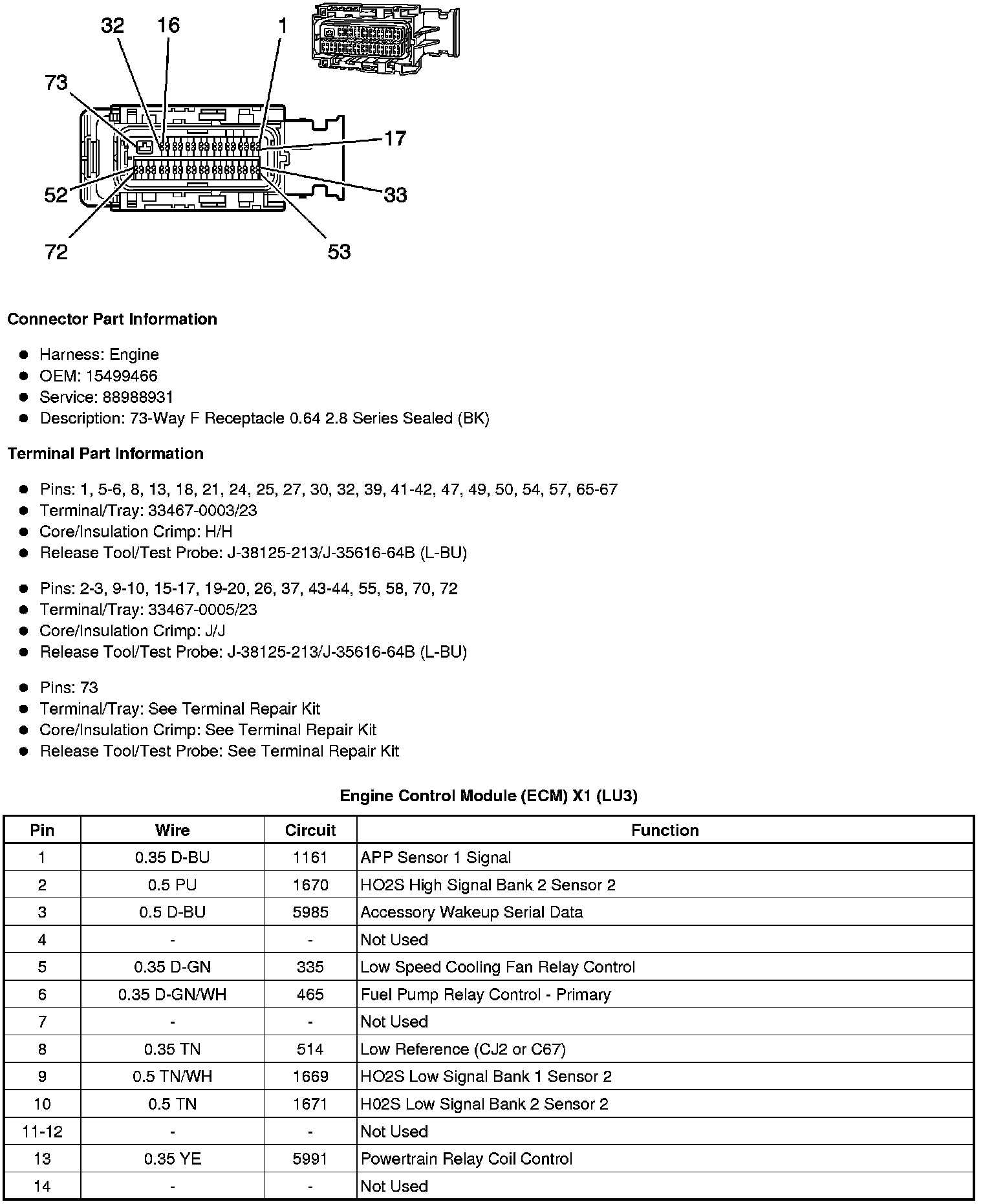 32 16 1
73
17
52
33
72
53

**Connector Part Information**

- Harness: Engine
- OEM: 15499466
- Service: 88988931
- Description: 73-Way F Receptacle 0.64 2.8 Series Sealed (BK)

**Terminal Part Information**

- Pins: 1, 5-6, 8, 13, 18, 21, 24, 25, 27, 30, 32, 39, 41-42, 47, 49, 50, 54, 57, 65-67
- Terminal/Tray: 33467-0003/23
- Core/Insulation Crimp: H/H
- Release Tool/Test Probe: J-38125-213/J-35616-64B (L-BU)

- Pins: 2-3, 9-10, 15-17, 19-20, 26, 37, 43-44, 55, 58, 70, 72
- Terminal/Tray: 33467-0005/23
- Core/Insulation Crimp: J/J
- Release Tool/Test Probe: J-38125-213/J-35616-64B (L-BU)

- Pins: 73
- Terminal/Tray: See Terminal Repair Kit
- Core/Insulation Crimp: See Terminal Repair Kit
- Release Tool/Test Probe: See Terminal Repair Kit

**Engine Control Module (ECM) X1 (LU3)**

| Pin | Wire | Circuit | Function |
|---|---|---|---|
| 1 | 0.35 D-BU | 1161 | APP Sensor 1 Signal |
| 2 | 0.5 PU | 1670 | HO2S High Signal Bank 2 Sensor 2 |
| 3 | 0.5 D-BU | 5985 | Accessory Wakeup Serial Data |
| 4 | - | - | Not Used |
| 5 | 0.35 D-GN | 335 | Low Speed Cooling Fan Relay Control |
| 6 | 0.35 D-GN/WH | 465 | Fuel Pump Relay Control - Primary |
| 7 | - | - | Not Used |
| 8 | 0.35 TN | 514 | Low Reference (CJ2 or C67) |
| 9 | 0.5 TN/WH | 1669 | HO2S Low Signal Bank 1 Sensor 2 |
| 10 | 0.5 TN | 1671 | H02S Low Signal Bank 2 Sensor 2 |
| 11-12 | - | - | Not Used |
| 13 | 0.35 YE | 5991 | Powertrain Relay Coil Control |
| 14 | - | - | Not Used |